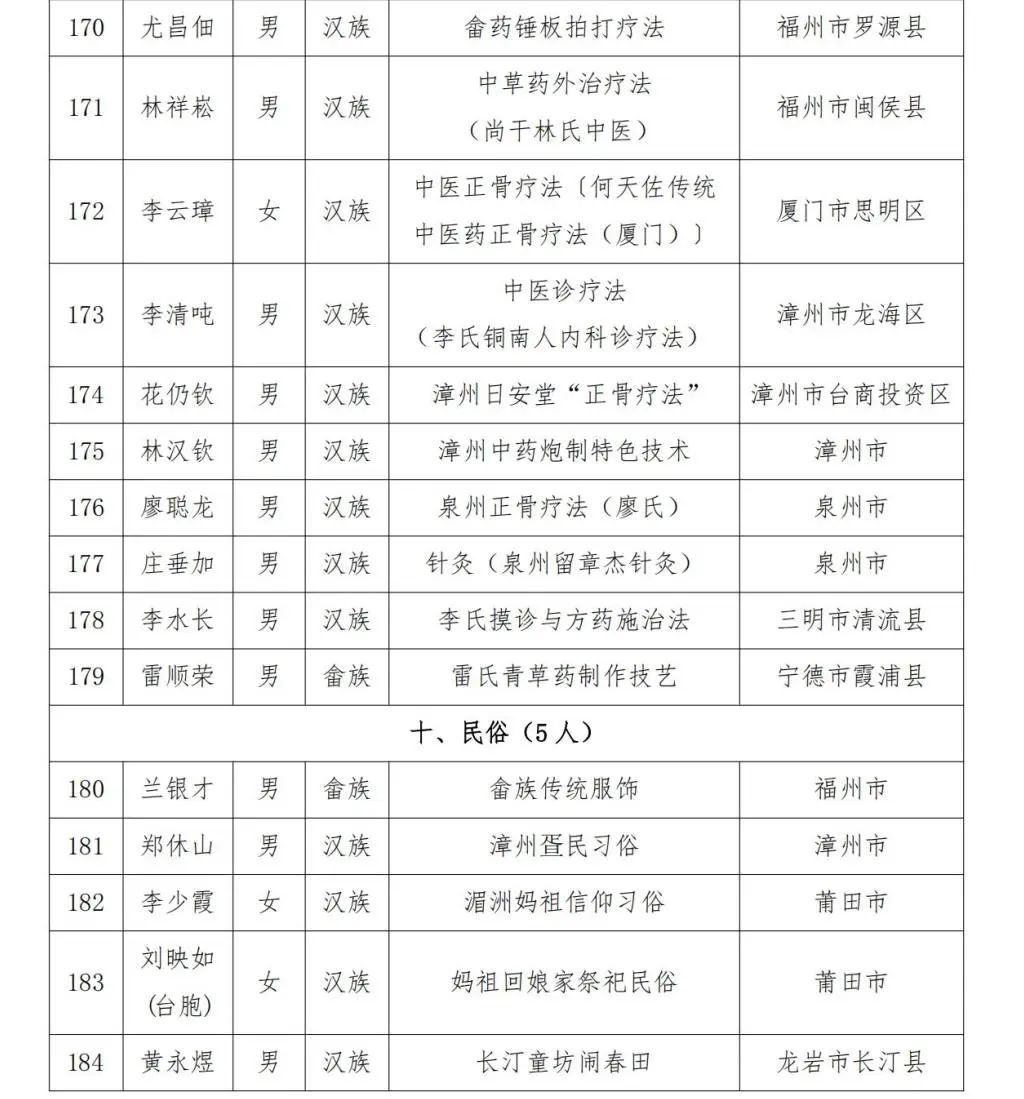 | 170 | 尤昌佃 | 男 | 汉族 | 畲药锤板拍打疗法 | 福州市罗源县 |
|---|---|---|---|---|---|
| 171 | 林祥崧 | 男 | 汉族 | 中草药外治疗法（尚干林氏中医） | 福州市闽侯县 |
| 172 | 李云璋 | 女 | 汉族 | 中医正骨疗法〔何天佐传统中医药正骨疗法（厦门）〕 | 厦门市思明区 |
| 173 | 李清吨 | 男 | 汉族 | 中医诊疗法（李氏铜南人内科诊疗法） | 漳州市龙海区 |
| 174 | 花仍钦 | 男 | 汉族 | 漳州日安堂“正骨疗法” | 漳州市台商投资区 |
| 175 | 林汉钦 | 男 | 汉族 | 漳州中药炮制特色技术 | 漳州市 |
| 176 | 廖聪龙 | 男 | 汉族 | 泉州正骨疗法（廖氏） | 泉州市 |
| 177 | 庄垂加 | 男 | 汉族 | 针灸（泉州留章杰针灸） | 泉州市 |
| 178 | 李水长 | 男 | 汉族 | 李氏摸诊与方药施治法 | 三明市清流县 |
| 179 | 雷顺荣 | 男 | 畲族 | 雷氏青草药制作技艺 | 宁德市霞浦县 |
| 十、民俗（5人） | | | | | |
| 180 | 兰银才 | 男 | 畲族 | 畲族传统服饰 | 福州市 |
| 181 | 郑休山 | 男 | 汉族 | 漳州疍民习俗 | 漳州市 |
| 182 | 李少霞 | 女 | 汉族 | 湄洲妈祖信仰习俗 | 莆田市 |
| 183 | 刘映如(台胞) | 女 | 汉族 | 妈祖回娘家祭祀民俗 | 莆田市 |
| 184 | 黄永煜 | 男 | 汉族 | 长汀童坊闹春田 | 龙岩市长汀县 |